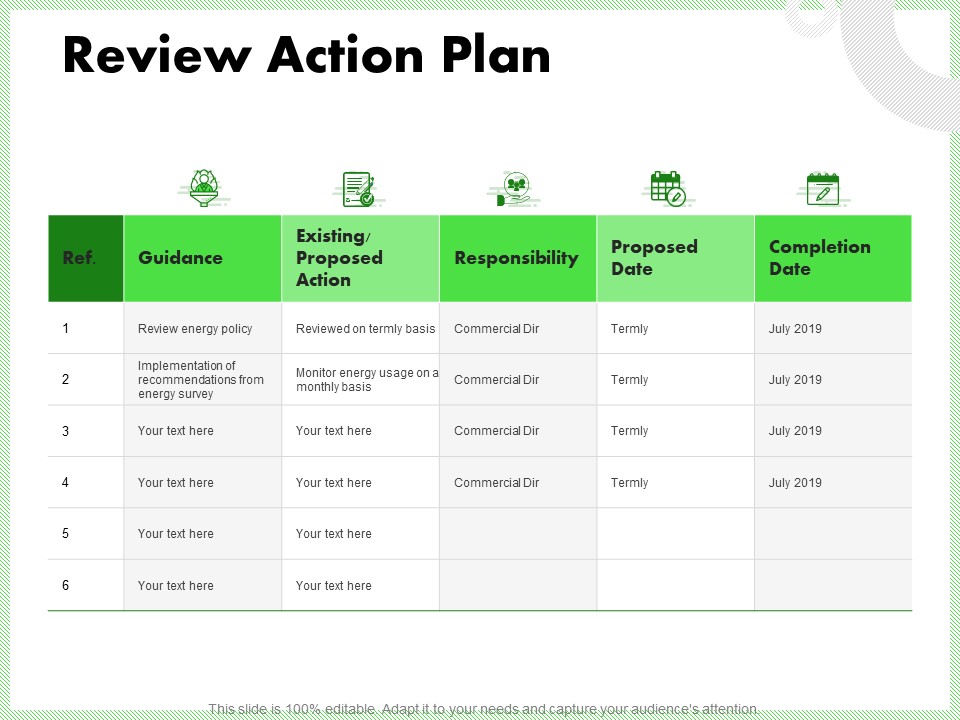 Review Action Plan

| Ref. | Guidance | Existing/ Proposed Action | Responsibility | Proposed Date | Completion Date |
|---|---|---|---|---|---|
| 1 | Review energy policy | Reviewed on termly basis | Commercial Dir | Termly | July 2019 |
| 2 | Implementation of recommendations from energy survey | Monitor energy usage on a monthly basis | Commercial Dir | Termly | July 2019 |
| 3 | Your text here | Your text here | Commercial Dir | Termly | July 2019 |
| 4 | Your text here | Your text here | Commercial Dir | Termly | July 2019 |
| 5 | Your text here | Your text here | | | |
| 6 | Your text here | Your text here | | | |

This slide is 100% editable. Adapt it to your needs and capture your audience's attention.